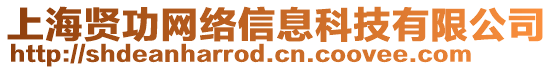 上海贤功网络信息科技有限公司
http://shdeanharrod.cn.coovee.com